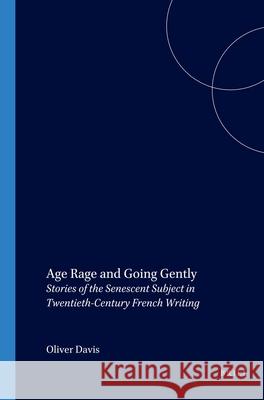 Age Rage and Going Gently
Stories of the Senescent Subject in Twentieth-Century French Writing

Oliver Davis

Kraina Książek